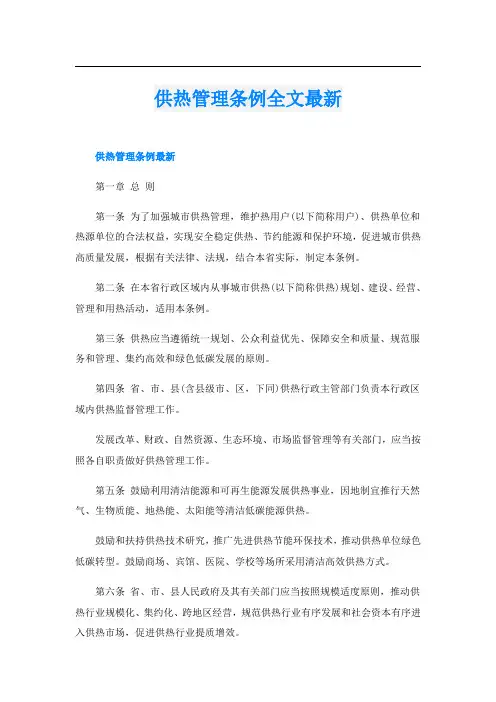 供热管理条例全文最新

供热管理条例最新

第一章 总 则

第一条 为了加强城市供热管理，维护热用户(以下简称用户)、供热单位和热源单位的合法权益，实现安全稳定供热、节约能源和保护环境，促进城市供热高质量发展，根据有关法律、法规，结合本省实际，制定本条例。

第二条 在本省行政区域内从事城市供热(以下简称供热)规划、建设、经营、管理和用热活动，适用本条例。

第三条 供热应当遵循统一规划、公众利益优先、保障安全和质量、规范服务和管理、集约高效和绿色低碳发展的原则。

第四条 省、市、县(含县级市、区，下同)供热行政主管部门负责本行政区域内供热监督管理工作。

发展改革、财政、自然资源、生态环境、市场监督管理等有关部门，应当按照各自职责做好供热管理工作。

第五条 鼓励利用清洁能源和可再生能源发展供热事业，因地制宜推行天然气、生物质能、地热能、太阳能等清洁低碳能源供热。

鼓励和扶持供热技术研究，推广先进供热节能环保技术，推动供热单位绿色低碳转型。鼓励商场、宾馆、医院、学校等场所采用清洁高效供热方式。

第六条 省、市、县人民政府及其有关部门应当按照规模适度原则，推动供热行业规模化、集约化、跨地区经营，规范供热行业有序发展和社会资本有序进入供热市场，促进供热行业提质增效。